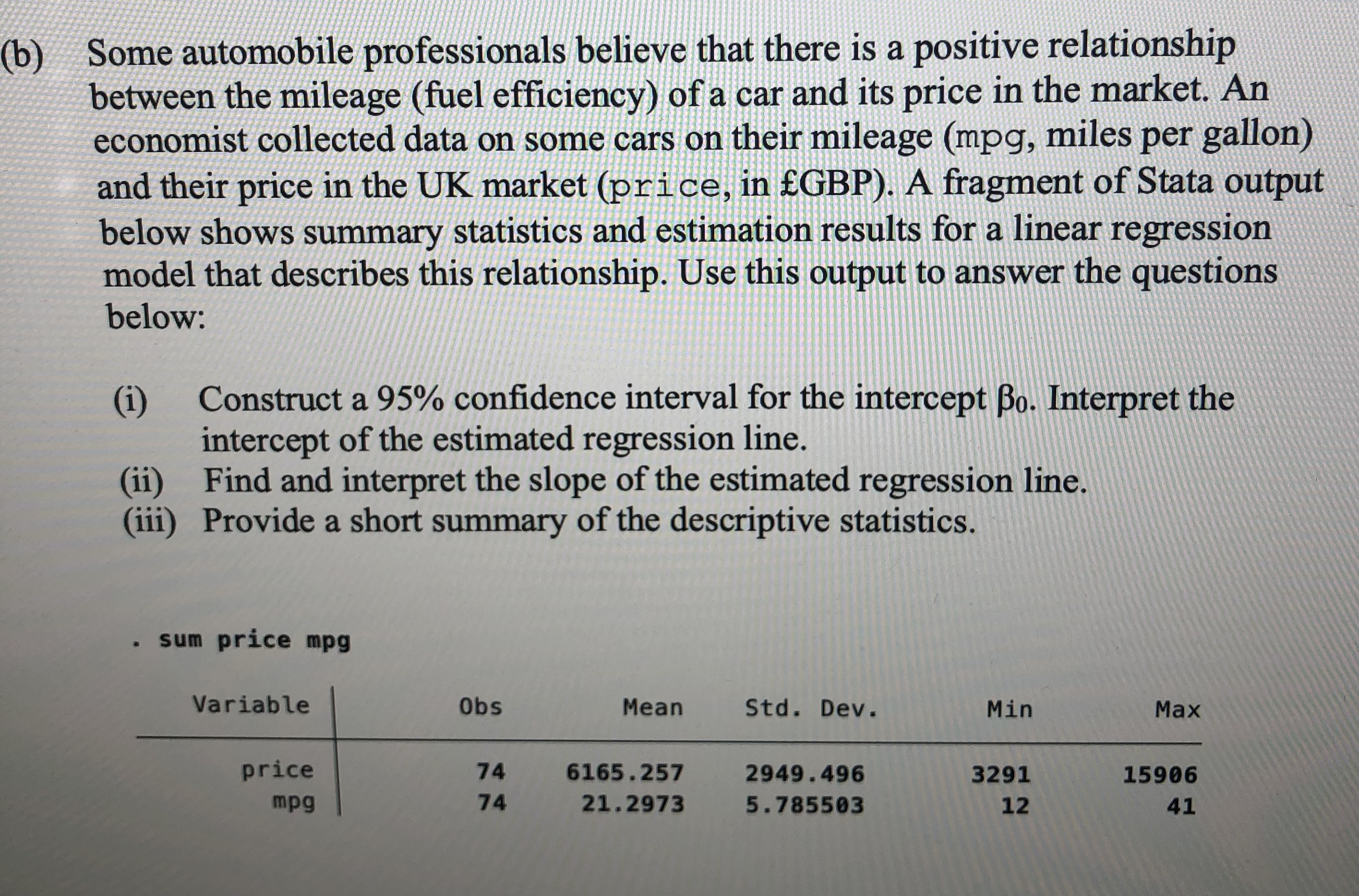 (b) Some automobile professionals believe that there is a positive relationship between the mileage (fuel efficiency) of a car and its price in the market. An economist collected data on some cars on their mileage (mpg, miles per gallon) and their price in the UK market (price, in £GBP). A fragment of Stata output below shows summary statistics and estimation results for a linear regression model that describes this relationship. Use this output to answer the questions below:

(i) Construct a 95% confidence interval for the intercept $\beta_0$. Interpret the intercept of the estimated regression line.
(ii) Find and interpret the slope of the estimated regression line.
(iii) Provide a short summary of the descriptive statistics.

. sum price mpg

| Variable | Obs | Mean | Std. Dev. | Min | Max |
|---|---|---|---|---|---|
| price | 74 | 6165.257 | 2949.496 | 3291 | 15906 |
| mpg | 74 | 21.2973 | 5.785503 | 12 | 41 |